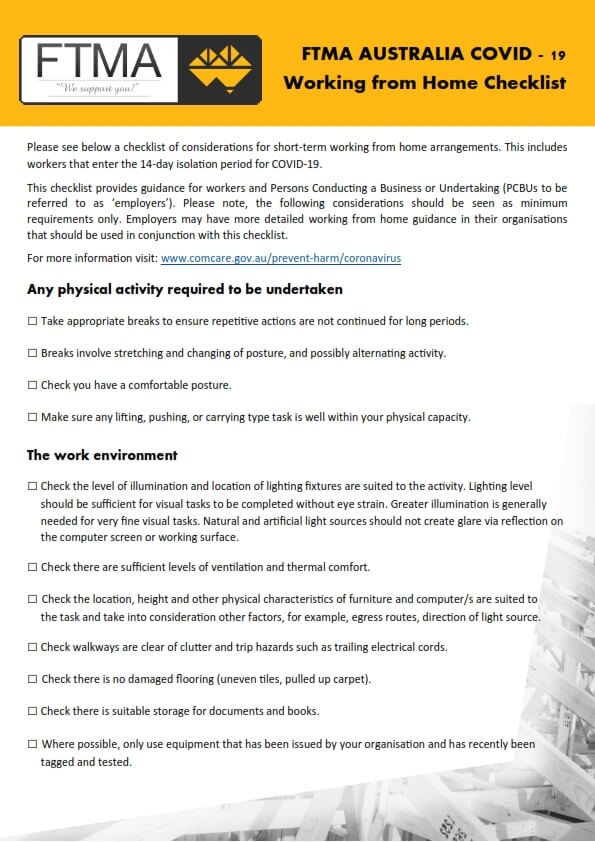 FTMA
"We support you!"

FTMA AUSTRALIA COVID - 19
Working from Home Checklist

Please see below a checklist of considerations for short-term working from home arrangements. This includes workers that enter the 14-day isolation period for COVID-19.

This checklist provides guidance for workers and Persons Conducting a Business or Undertaking (PCBUs to be referred to as 'employers'). Please note, the following considerations should be seen as minimum requirements only. Employers may have more detailed working from home guidance in their organisations that should be used in conjunction with this checklist.

For more information visit: www.comcare.gov.au/prevent-harm/coronavirus

Any physical activity required to be undertaken

☐ Take appropriate breaks to ensure repetitive actions are not continued for long periods.

☐ Breaks involve stretching and changing of posture, and possibly alternating activity.

☐ Check you have a comfortable posture.

☐ Make sure any lifting, pushing, or carrying type task is well within your physical capacity.

The work environment

☐ Check the level of illumination and location of lighting fixtures are suited to the activity. Lighting level should be sufficient for visual tasks to be completed without eye strain. Greater illumination is generally needed for very fine visual tasks. Natural and artificial light sources should not create glare via reflection on the computer screen or working surface.

☐ Check there are sufficient levels of ventilation and thermal comfort.

☐ Check the location, height and other physical characteristics of furniture and computer/s are suited to the task and take into consideration other factors, for example, egress routes, direction of light source.

☐ Check walkways are clear of clutter and trip hazards such as trailing electrical cords.

☐ Check there is no damaged flooring (uneven tiles, pulled up carpet).

☐ Check there is suitable storage for documents and books.

☐ Where possible, only use equipment that has been issued by your organisation and has recently been tagged and tested.